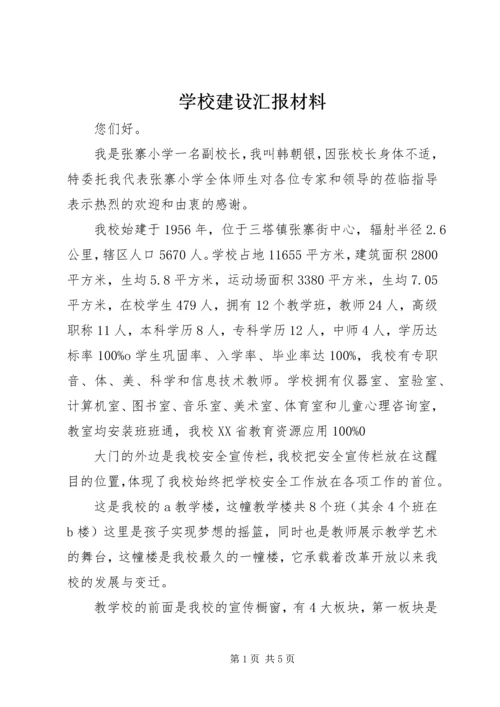 学校建设汇报材料

您们好。

我是张寨小学一名副校长，我叫韩朝银，因张校长身体不适，特委托我代表张寨小学全体师生对各位专家和领导的莅临指导表示热烈的欢迎和由衷的感谢。

我校始建于1956年，位于三塔镇张寨街中心，辐射半径2.6公里，辖区人口5670人。学校占地11655平方米，建筑面积2800平方米，生均5.8平方米，运动场面积3380平方米，生均7.05平方米，在校学生479人，拥有12个教学班，教师24人，高级职称11人，本科学历8人，专科学历12人，中师4人，学历达标率100%o学生巩固率、入学率、毕业率达100%，我校有专职音、体、美、科学和信息技术教师。学校拥有仪器室、室验室、计算机室、图书室、音乐室、美术室、体育室和儿童心理咨询室，教室均安装班班通，我校XX省教育资源应用100%0

大门的外边是我校安全宣传栏，我校把安全宣传栏放在这醒目的位置，体现了我校始终把学校安全工作放在各项工作的首位。

这是我校的a教学楼，这幢教学楼共8个班（其余4个班在b楼）这里是孩子实现梦想的摇篮，同时也是教师展示教学艺术的舞台，这幢楼是我校最久的一幢楼，它承载着改革开放以来我校的发展与变迁。

教学校的前面是我校的宣传橱窗，有4大板块，第一板块是

第1页 共5页